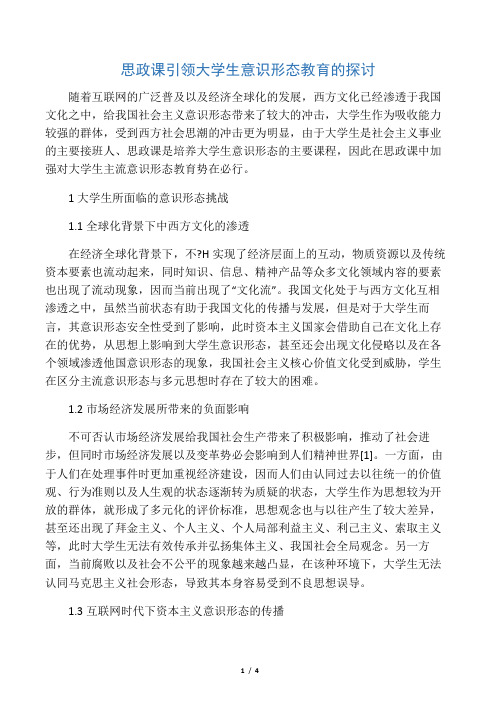 思政课引领大学生意识形态教育的探讨

随着互联网的广泛普及以及经济全球化的发展，西方文化已经渗透于我国文化之中，给我国社会主义意识形态带来了较大的冲击，大学生作为吸收能力较强的群体，受到西方社会思潮的冲击更为明显，由于大学生是社会主义事业的主要接班人、思政课是培养大学生意识形态的主要课程，因此在思政课中加强对大学生主流意识形态教育势在必行。

1 大学生所面临的意识形态挑战

1.1 全球化背景下中西方文化的渗透

在经济全球化背景下，不?H 实现了经济层面上的互动，物质资源以及传统资本要素也流动起来，同时知识、信息、精神产品等众多文化领域内容的要素也出现了流动现象，因而当前出现了“文化流”。我国文化处于与西方文化互相渗透之中，虽然当前状态有助于我国文化的传播与发展，但是对于大学生而言，其意识形态安全性受到了影响，此时资本主义国家会借助自己在文化上存在的优势，从思想上影响到大学生意识形态，甚至还会出现文化侵略以及在各个领域渗透他国意识形态的现象，我国社会主义核心价值文化受到威胁，学生在区分主流意识形态与多元思想时存在了较大的困难。

1.2 市场经济发展所带来的负面影响

不可否认市场经济发展给我国社会生产带来了积极影响，推动了社会进步，但同时市场经济发展以及变革势必会影响到人们精神世界[1]。一方面，由于人们在处理事件时更加重视经济建设，因而人们由认同过去以往统一的价值观、行为准则以及人生观的状态逐渐转为质疑的状态，大学生作为思想较为开放的群体，就形成了多元化的评价标准，思想观念也与以往产生了较大差异，甚至还出现了拜金主义、个人主义、个人局部利益主义、利己主义、索取主义等，此时大学生无法有效传承并弘扬集体主义、我国社会全局观念。另一方面，当前腐败以及社会不公平的现象越来越凸显，在该种环境下，大学生无法认同马克思主义社会形态，导致其本身容易受到不良思想误导。

1.3 互联网时代下资本主义意识形态的传播

1 / 4